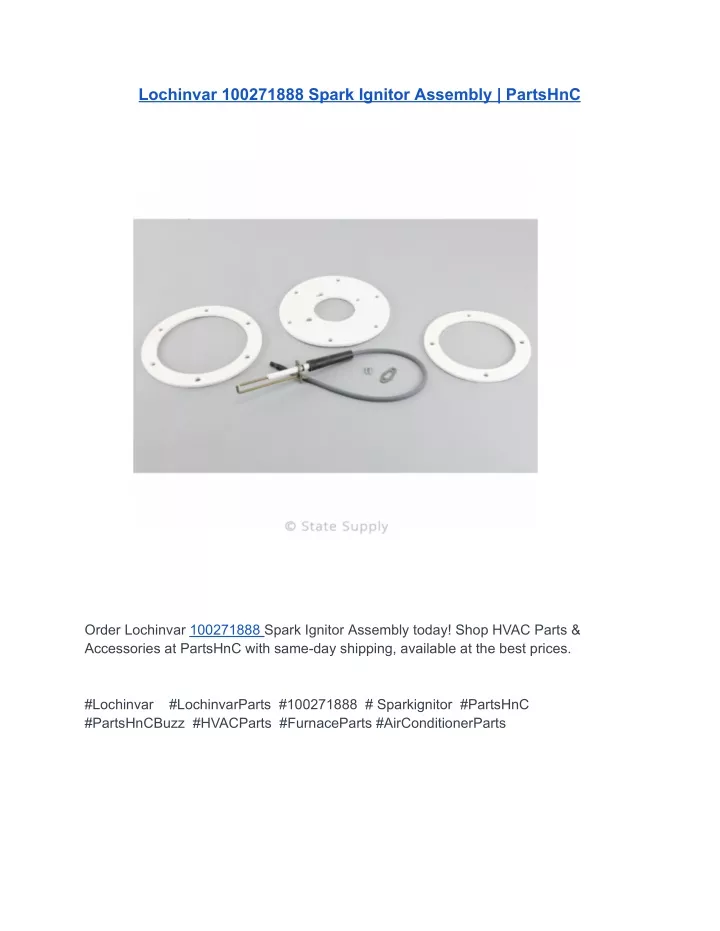 Lochinvar 100271888 Spark Ignitor Assembly | PartsHnC

© State Supply

Order Lochinvar 100271888 Spark Ignitor Assembly today! Shop HVAC Parts & Accessories at PartsHnC with same-day shipping, available at the best prices.

#Lochinvar #LochinvarParts #100271888 # Sparkignitor #PartsHnC #PartsHnCBuzz #HVACParts #FurnaceParts #AirConditionerParts